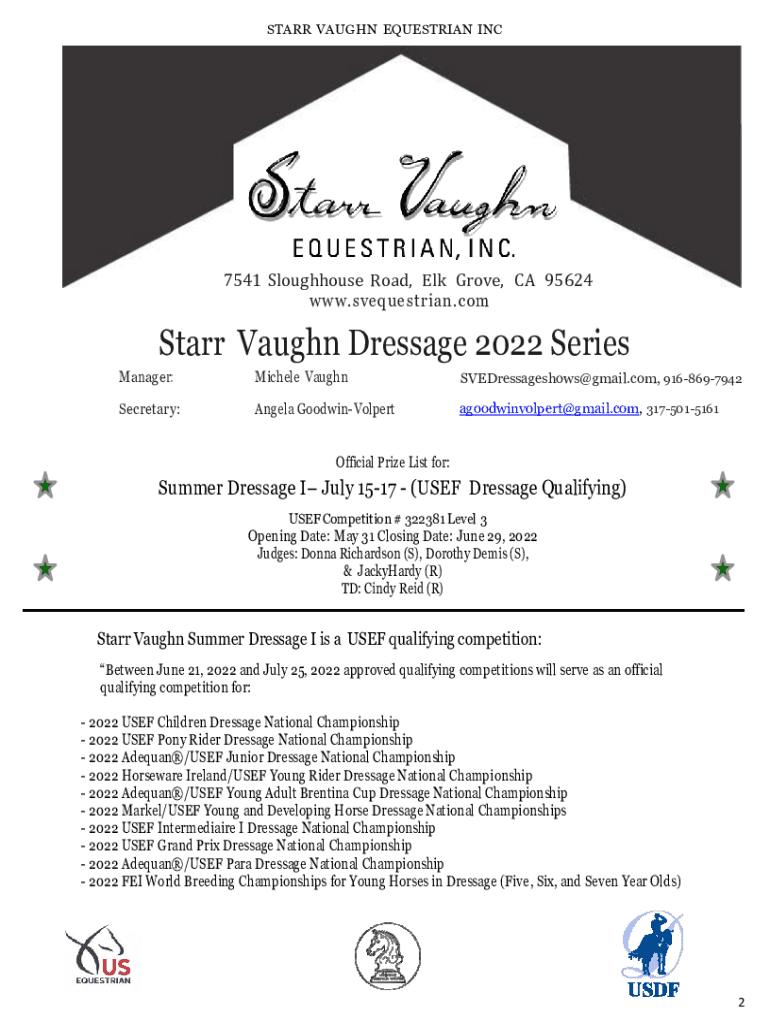 STARR VAUGHN EQUESTRIAN INC

Starr Vaughn

EQUESTRIAN, INC.

7541 Sloughhouse Road, Elk Grove, CA 95624
www.svequestrian.com

Starr Vaughn Dressage 2022 Series

Manager: Michele Vaughn SVEDressageshows@gmail.com, 916-869-7942

Secretary: Angela Goodwin-Volpert agoodwinvolpert@gmail.com, 317-501-5161

Official Prize List for:

Summer Dressage I– July 15-17 - (USEF Dressage Qualifying)

USEF Competition # 322381 Level 3
Opening Date: May 31 Closing Date: June 29, 2022
Judges: Donna Richardson (S), Dorothy Demis (S),
& JackyHardy (R)
TD: Cindy Reid (R)

Starr Vaughn Summer Dressage I is a USEF qualifying competition:

"Between June 21, 2022 and July 25, 2022 approved qualifying competitions will serve as an official qualifying competition for:

- 2022 USEF Children Dressage National Championship
- 2022 USEF Pony Rider Dressage National Championship
- 2022 Adequan®/USEF Junior Dressage National Championship
- 2022 Horseware Ireland/USEF Young Rider Dressage National Championship
- 2022 Adequan®/USEF Young Adult Brentina Cup Dressage National Championship
- 2022 Markel/USEF Young and Developing Horse Dressage National Championships
- 2022 USEF Intermediaire I Dressage National Championship
- 2022 USEF Grand Prix Dressage National Championship
- 2022 Adequan®/USEF Para Dressage National Championship
- 2022 FEI World Breeding Championships for Young Horses in Dressage (Five, Six, and Seven Year Olds)

US EQUESTRIAN

USDF

2